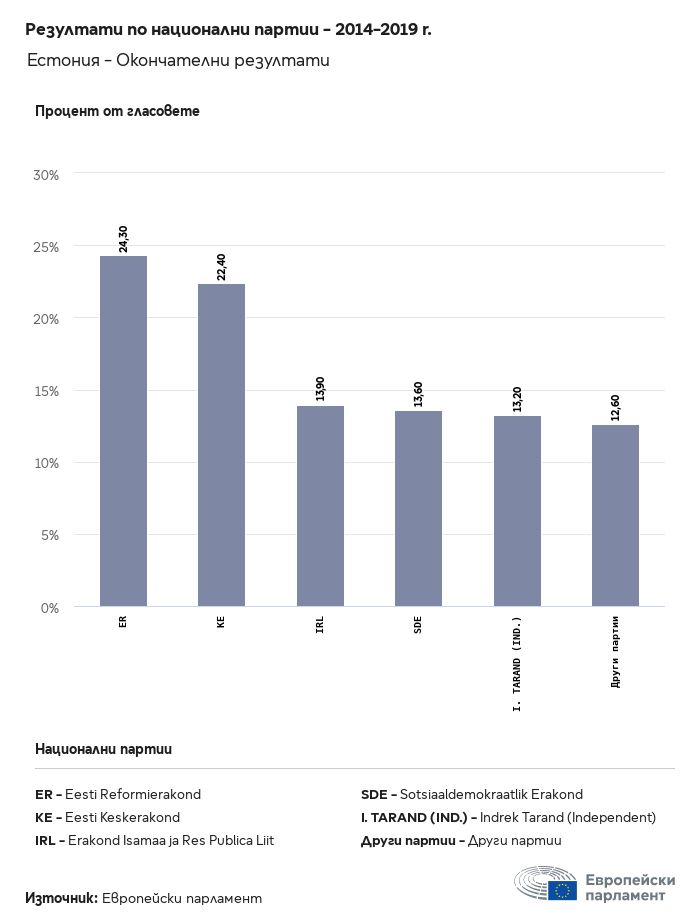 Резултати по национални партии - 2014-2019 г.

Естония - Окончателни резултати

Процент от гласовете

30%
25%
20%
15%
10%
5%
0%

24,30
22,40
13,90
13,60
13,20
12,60

ER
KE
IRL
SDE
I. TARAND (IND.)
Други партии

Национални партии

ER - Eesti Reformierakond
KE - Eesti Keskerakond
IRL - Erakond Isamaa ja Res Publica Liit

SDE - Sotsiaaldemokraatlik Erakond
I. TARAND (IND.) - Indrek Tarand (Independent)
Други партии - Други партии

Източник: Европейски парламент

Европейски парламент